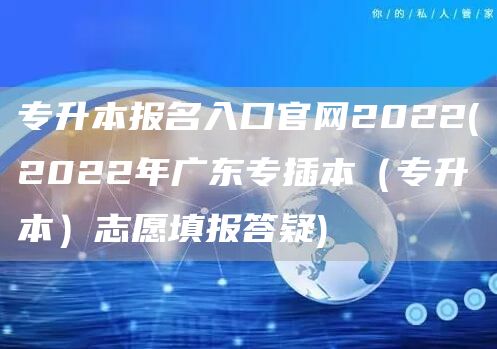 你/的/私/人/管/家

专升本报名入口官网2022(2022年广东专插本（专升本）志愿填报答疑)